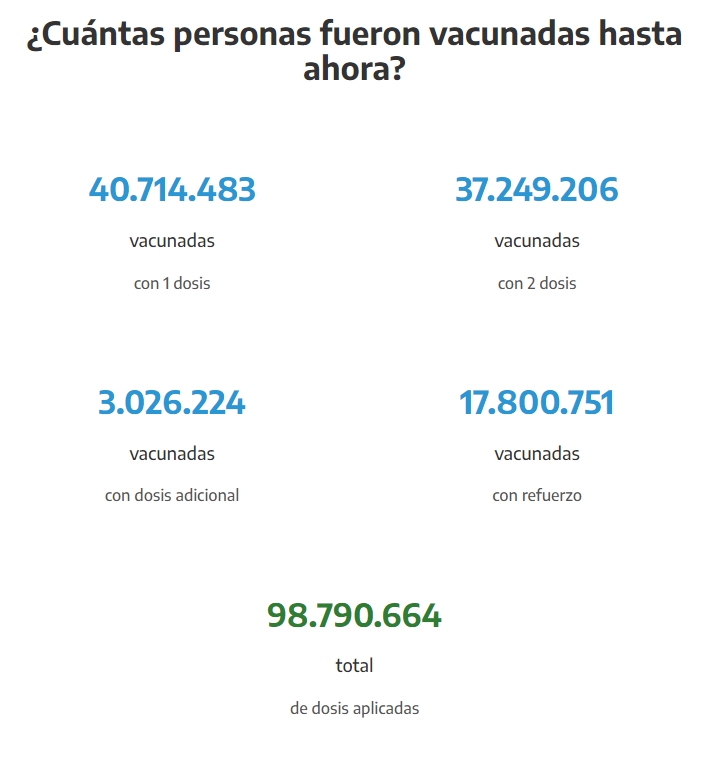 ¿Cuántas personas fueron vacunadas hasta ahora?

40.714.483

vacunadas

con 1 dosis

37.249.206

vacunadas

con 2 dosis

3.026.224

vacunadas

con dosis adicional

17.800.751

vacunadas

con refuerzo

98.790.664

total

de dosis aplicadas